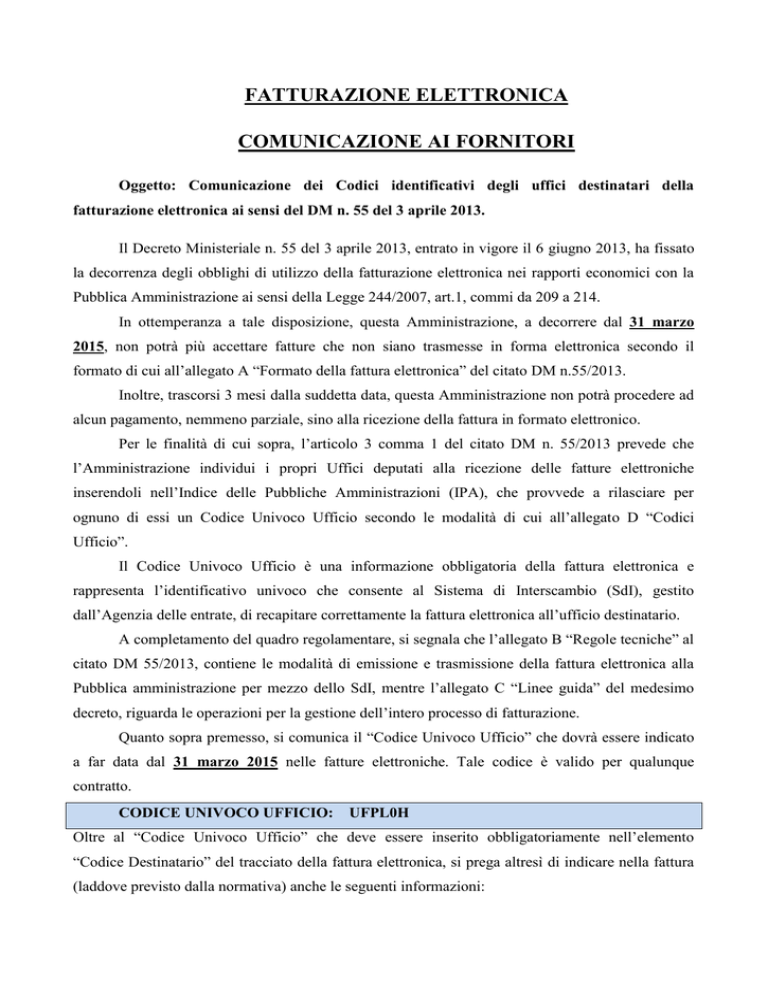 FATTURAZIONE ELETTRONICA

COMUNICAZIONE AI FORNITORI

Oggetto: Comunicazione dei Codici identificativi degli uffici destinatari della fatturazione elettronica ai sensi del DM n. 55 del 3 aprile 2013.

Il Decreto Ministeriale n. 55 del 3 aprile 2013, entrato in vigore il 6 giugno 2013, ha fissato la decorrenza degli obblighi di utilizzo della fatturazione elettronica nei rapporti economici con la Pubblica Amministrazione ai sensi della Legge 244/2007, art.1, commi da 209 a 214.

In ottemperanza a tale disposizione, questa Amministrazione, a decorrere dal 31 marzo 2015, non potrà più accettare fatture che non siano trasmesse in forma elettronica secondo il formato di cui all'allegato A "Formato della fattura elettronica" del citato DM n.55/2013.

Inoltre, trascorsi 3 mesi dalla suddetta data, questa Amministrazione non potrà procedere ad alcun pagamento, nemmeno parziale, sino alla ricezione della fattura in formato elettronico.

Per le finalità di cui sopra, l'articolo 3 comma 1 del citato DM n. 55/2013 prevede che l'Amministrazione individui i propri Uffici deputati alla ricezione delle fatture elettroniche inserendoli nell'Indice delle Pubbliche Amministrazioni (IPA), che provvede a rilasciare per ognuno di essi un Codice Univoco Ufficio secondo le modalità di cui all'allegato D "Codici Ufficio".

Il Codice Univoco Ufficio è una informazione obbligatoria della fattura elettronica e rappresenta l'identificativo univoco che consente al Sistema di Interscambio (SdI), gestito dall'Agenzia delle entrate, di recapitare correttamente la fattura elettronica all'ufficio destinatario.

A completamento del quadro regolamentare, si segnala che l'allegato B "Regole tecniche" al citato DM 55/2013, contiene le modalità di emissione e trasmissione della fattura elettronica alla Pubblica amministrazione per mezzo dello SdI, mentre l'allegato C "Linee guida" del medesimo decreto, riguarda le operazioni per la gestione dell'intero processo di fatturazione.

Quanto sopra premesso, si comunica il "Codice Univoco Ufficio" che dovrà essere indicato a far data dal 31 marzo 2015 nelle fatture elettroniche. Tale codice è valido per qualunque contratto.

CODICE UNIVOCO UFFICIO: UFPL0H

Oltre al "Codice Univoco Ufficio" che deve essere inserito obbligatoriamente nell'elemento "Codice Destinatario" del tracciato della fattura elettronica, si prega altresì di indicare nella fattura (laddove previsto dalla normativa) anche le seguenti informazioni: